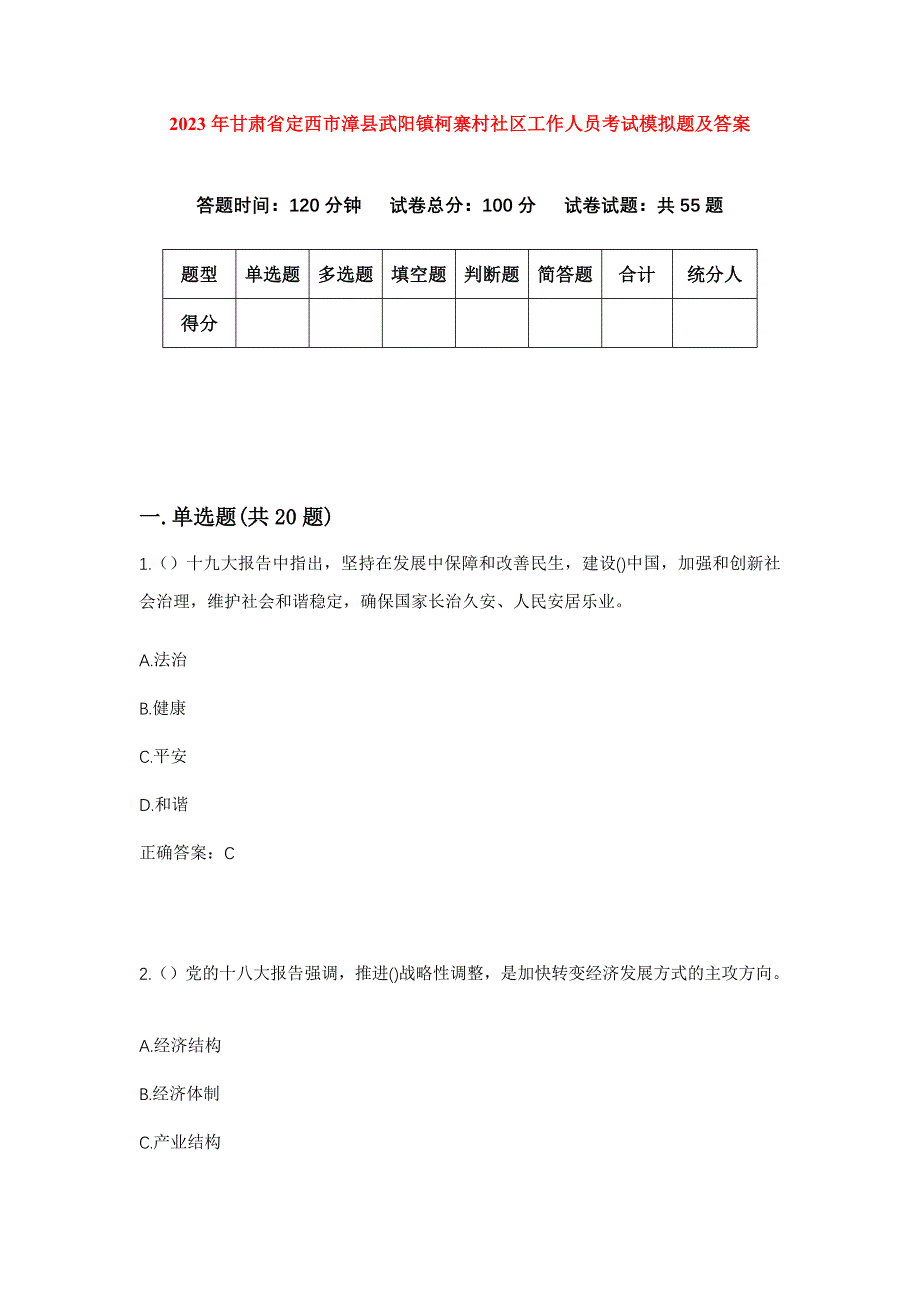 2023年甘肃省定西市漳县武阳镇柯寨村社区工作人员考试模拟题及答案

答题时间：120分钟　试卷总分：100分　试卷试题：共55题

| 题型 | 单选题 | 多选题 | 填空题 | 判断题 | 简答题 | 合计 | 统分人 |
|---|---|---|---|---|---|---|---|
| 得分 | | | | | | | |

一.单选题(共20题)

1.（）十九大报告中指出，坚持在发展中保障和改善民生，建设()中国，加强和创新社会治理，维护社会和谐稳定，确保国家长治久安、人民安居乐业。

A.法治

B.健康

C.平安

D.和谐

正确答案：C

2.（）党的十八大报告强调，推进()战略性调整，是加快转变经济发展方式的主攻方向。

A.经济结构

B.经济体制

C.产业结构